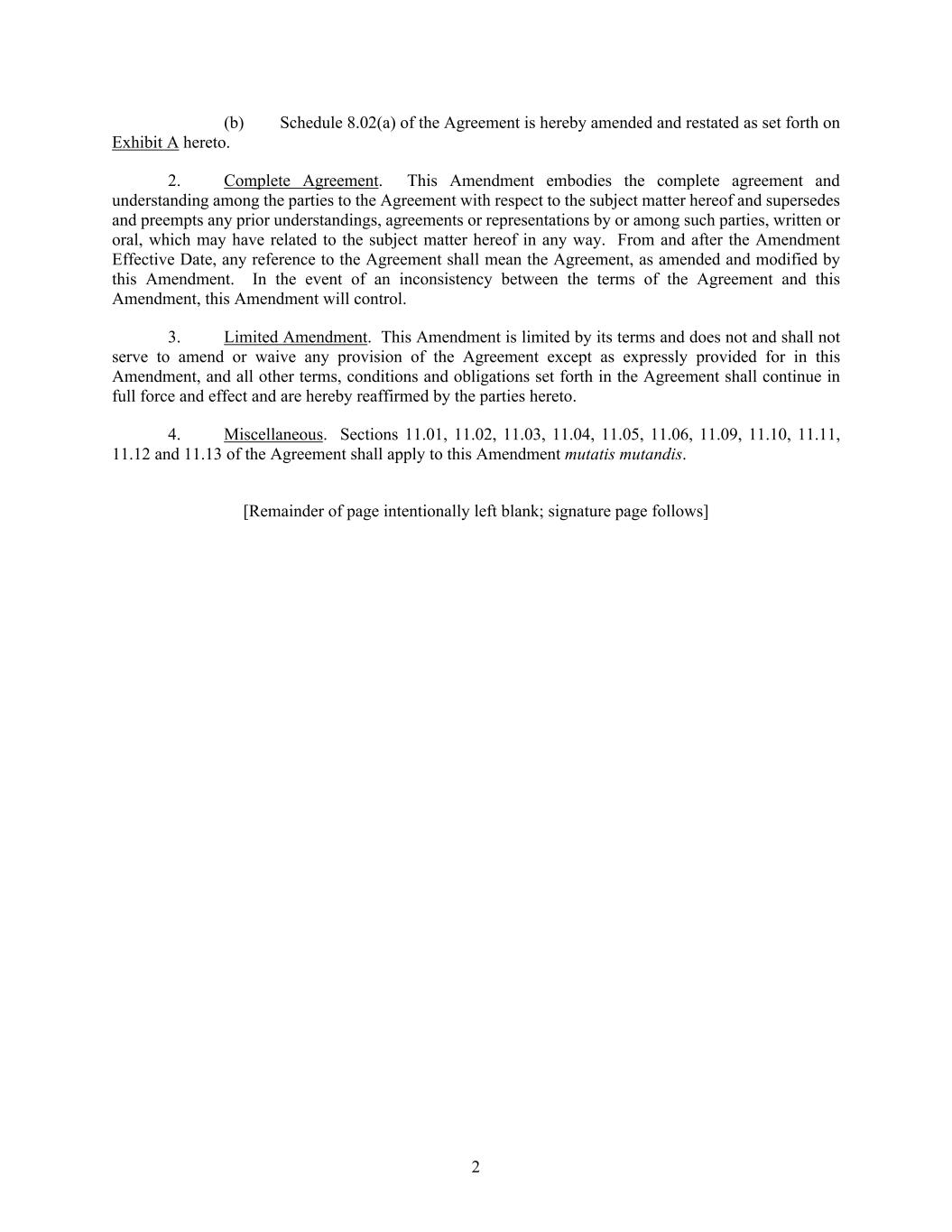 (b) Schedule 8.02(a) of the Agreement is hereby amended and restated as set forth on Exhibit A hereto.

2. Complete Agreement. This Amendment embodies the complete agreement and understanding among the parties to the Agreement with respect to the subject matter hereof and supersedes and preempts any prior understandings, agreements or representations by or among such parties, written or oral, which may have related to the subject matter hereof in any way. From and after the Amendment Effective Date, any reference to the Agreement shall mean the Agreement, as amended and modified by this Amendment. In the event of an inconsistency between the terms of the Agreement and this Amendment, this Amendment will control.

3. Limited Amendment. This Amendment is limited by its terms and does not and shall not serve to amend or waive any provision of the Agreement except as expressly provided for in this Amendment, and all other terms, conditions and obligations set forth in the Agreement shall continue in full force and effect and are hereby reaffirmed by the parties hereto.

4. Miscellaneous. Sections 11.01, 11.02, 11.03, 11.04, 11.05, 11.06, 11.09, 11.10, 11.11, 11.12 and 11.13 of the Agreement shall apply to this Amendment mutatis mutandis.

[Remainder of page intentionally left blank; signature page follows]

2